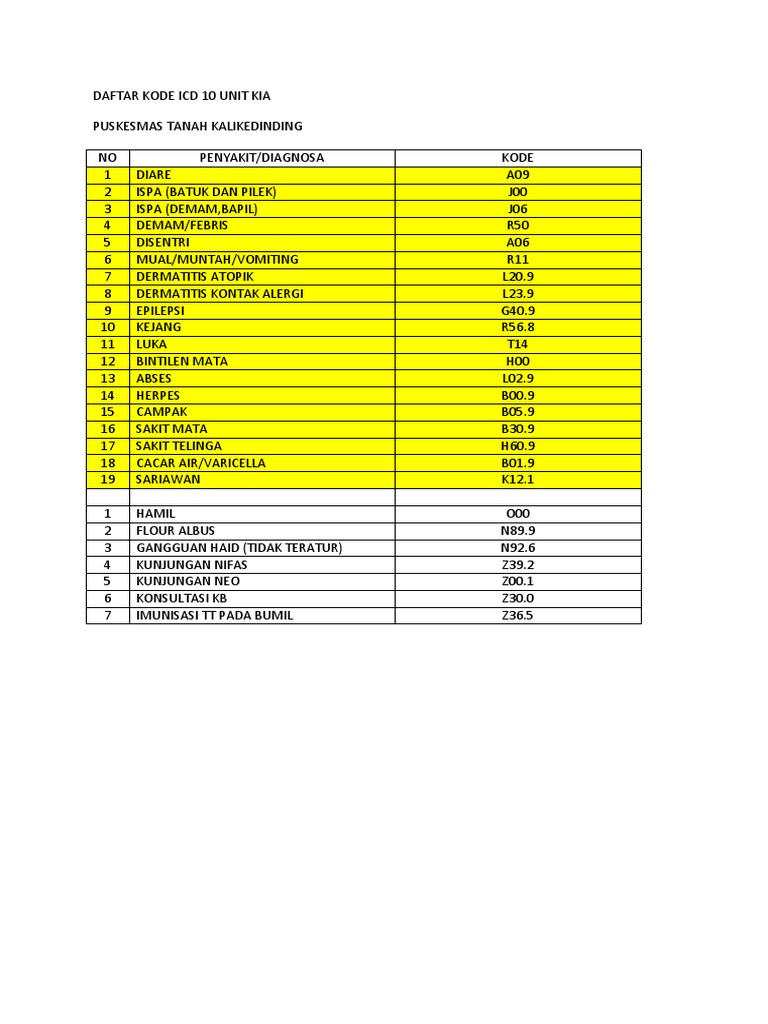 DAFTAR KODE ICD 10 UNIT KIA

PUSKESMAS TANAH KALIKEDINDING

| NO | PENYAKIT/DIAGNOSA | KODE |
|---|---|---|
| 1 | DIARE | A09 |
| 2 | ISPA (BATUK DAN PILEK) | J00 |
| 3 | ISPA (DEMAM,BAPIL) | J06 |
| 4 | DEMAM/FEBRIS | R50 |
| 5 | DISENTRI | A06 |
| 6 | MUAL/MUNTAH/VOMITING | R11 |
| 7 | DERMATITIS ATOPIK | L20.9 |
| 8 | DERMATITIS KONTAK ALERGI | L23.9 |
| 9 | EPILEPSI | G40.9 |
| 10 | KEJANG | R56.8 |
| 11 | LUKA | T14 |
| 12 | BINTILEN MATA | H00 |
| 13 | ABSES | L02.9 |
| 14 | HERPES | B00.9 |
| 15 | CAMPAK | B05.9 |
| 16 | SAKIT MATA | B30.9 |
| 17 | SAKIT TELINGA | H60.9 |
| 18 | CACAR AIR/VARICELLA | B01.9 |
| 19 | SARIAWAN | K12.1 |
| | | |
| 1 | HAMIL | O00 |
| 2 | FLOUR ALBUS | N89.9 |
| 3 | GANGGUAN HAID (TIDAK TERATUR) | N92.6 |
| 4 | KUNJUNGAN NIFAS | Z39.2 |
| 5 | KUNJUNGAN NEO | Z00.1 |
| 6 | KONSULTASI KB | Z30.0 |
| 7 | IMUNISASI TT PADA BUMIL | Z36.5 |